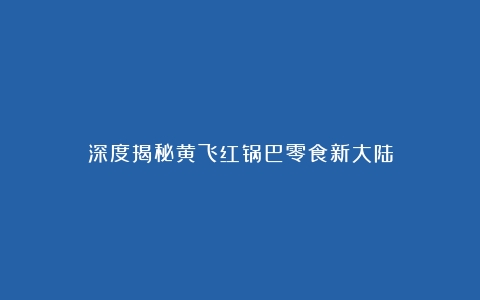 深度揭秘黄飞红锅巴零食新大陆